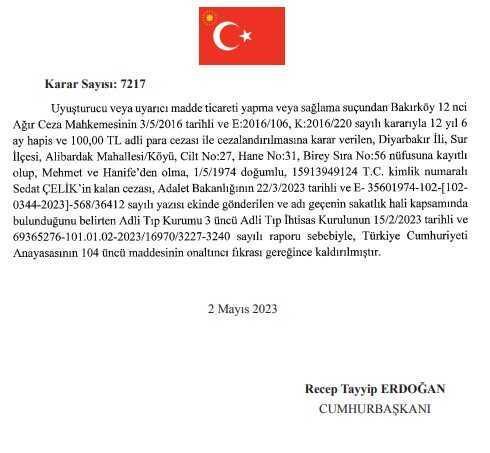 Karar Sayısı: 7217

Uyuşturucu veya uyarıcı madde ticareti yapma veya sağlama suçundan Bakırköy 12 nci Ağır Ceza Mahkemesinin 3/5/2016 tarihli ve E:2016/106, K:2016/220 sayılı kararıyla 12 yıl 6 ay hapis ve 100,00 TL adli para cezası ile cezalandırılmasına karar verilen, Diyarbakır İli, Sur İlçesi, Alibardak Mahallesi/Köyü, Cilt No:27, Hane No:31, Birey Sıra No:56 nüfusuna kayıtlı olup, Mehmet ve Hanife'den olma, 1/5/1974 doğumlu, 15913949124 T.C. kimlik numaralı Sedat ÇELİK'in kalan cezası, Adalet Bakanlığının 22/3/2023 tarihli ve E- 35601974-102-[102-0344-2023]-568/36412 sayılı yazısı ekinde gönderilen ve adı geçenin sakatlık hali kapsamında bulunduğunu belirten Adli Tıp Kurumu 3 üncü Adli Tıp İhtisas Kurulunun 15/2/2023 tarihli ve 69365276-101.01.02-2023/16970/3227-3240 sayılı raporu sebebiyle, Türkiye Cumhuriyeti Anayasasının 104 üncü maddesinin onaltıncı fıkrası gereğince kaldırılmıştır.

2 Mayıs 2023

Recep Tayyip ERDOĞAN
CUMHURBAŞKANI